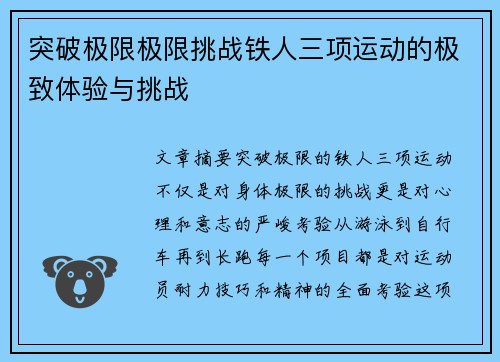 突破极限极限挑战铁人三项运动的极致体验与挑战

文章摘要突破极限的铁人三项运动不仅是对身体极限的挑战更是对心理和意志的严峻考验从游泳到自行车再到长跑每一个项目都是对运动员耐力技巧和精神的全面考验这项